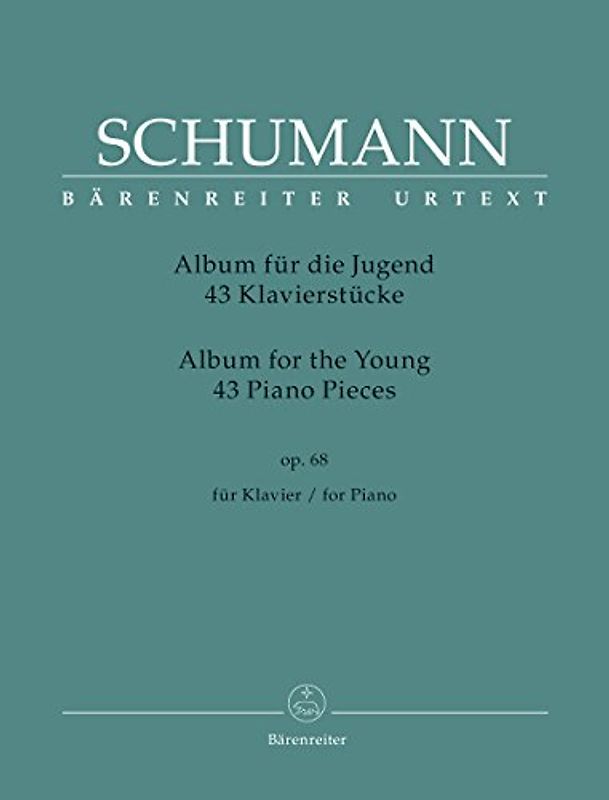 SCHUMANN

BÄRENREITER URTEXT

Album für die Jugend
43 Klavierstücke

Album for the Young
43 Piano Pieces

op. 68

für Klavier / for Piano

Bärenreiter